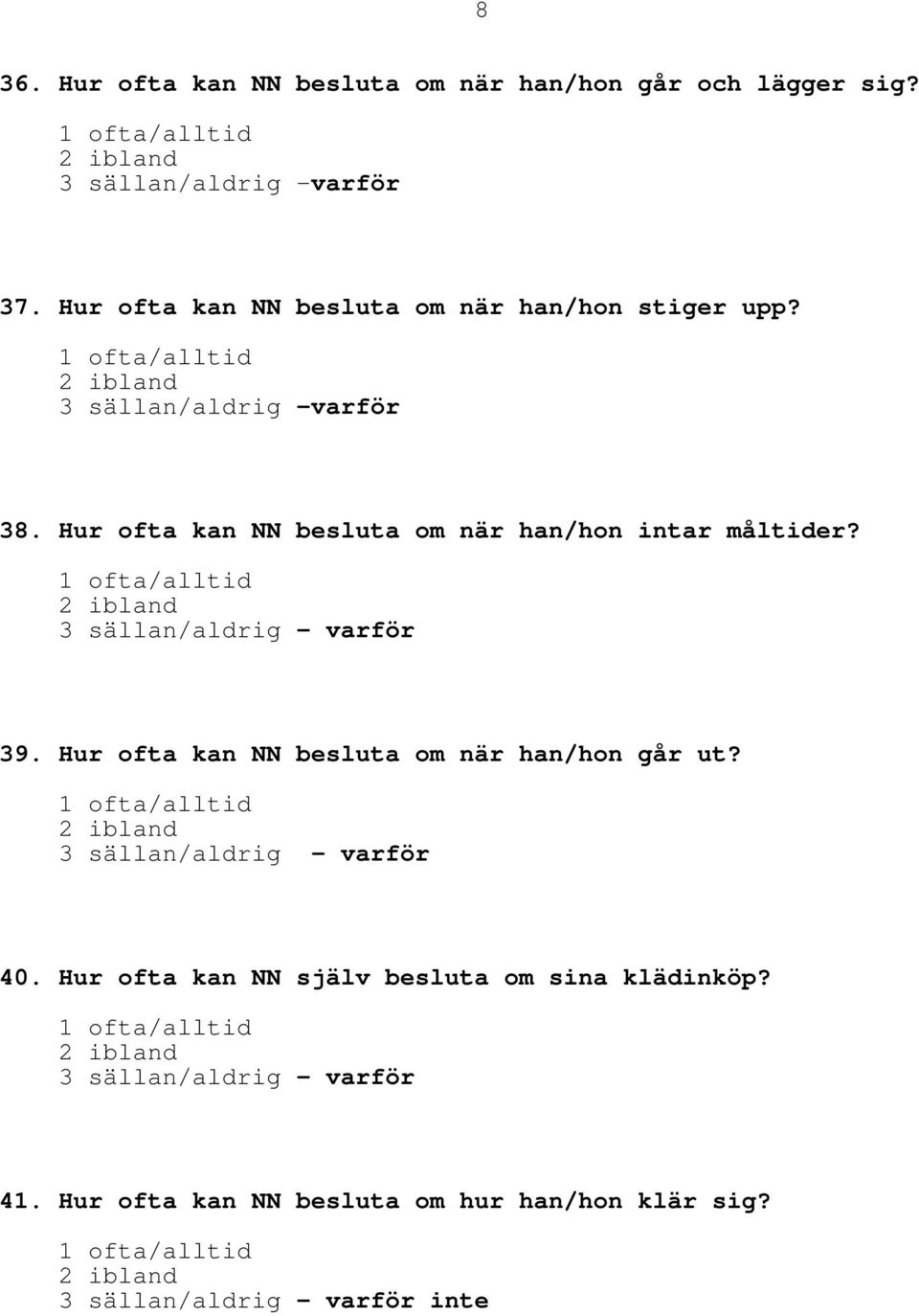 8

36. Hur ofta kan NN besluta om när han/hon går och lägger sig?
1 ofta/alltid
2 ibland
3 sällan/aldrig –varför

37. Hur ofta kan NN besluta om när han/hon stiger upp?
1 ofta/alltid
2 ibland
3 sällan/aldrig –varför

38. Hur ofta kan NN besluta om när han/hon intar måltider?
1 ofta/alltid
2 ibland
3 sällan/aldrig – varför

39. Hur ofta kan NN besluta om när han/hon går ut?
1 ofta/alltid
2 ibland
3 sällan/aldrig – varför

40. Hur ofta kan NN själv besluta om sina klädinköp?
1 ofta/alltid
2 ibland
3 sällan/aldrig – varför

41. Hur ofta kan NN besluta om hur han/hon klär sig?
1 ofta/alltid
2 ibland
3 sällan/aldrig – varför inte